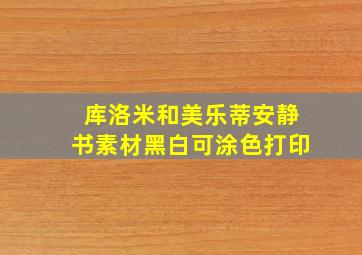 库洛米和美乐蒂安静书素材黑白可涂色打印